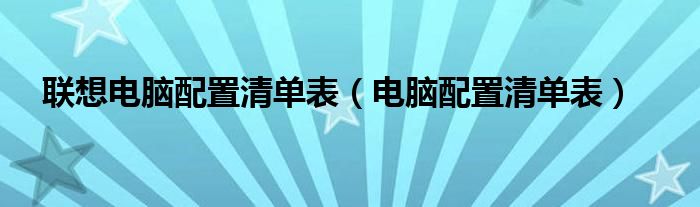 联想电脑配置清单表（电脑配置清单表）